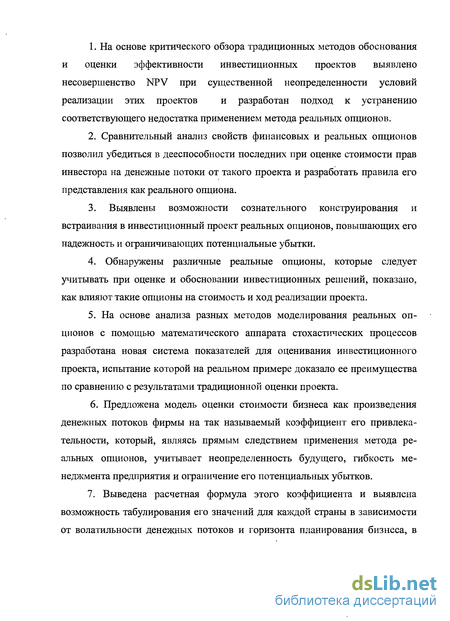 1. На основе критического обзора традиционных методов обоснования и оценки эффективности инвестиционных проектов выявлено несовершенство NPV при существенной неопределенности условий реализации этих проектов и разработан подход к устранению соответствующего недостатка применением метода реальных опционов.

2. Сравнительный анализ свойств финансовых и реальных опционов позволил убедиться в дееспособности последних при оценке стоимости прав инвестора на денежные потоки от такого проекта и разработать правила его представления как реального опциона.

3. Выявлены возможности сознательного конструирования и встраивания в инвестиционный проект реальных опционов, повышающих его надежность и ограничивающих потенциальные убытки.

4. Обнаружены различные реальные опционы, которые следует учитывать при оценке и обосновании инвестиционных решений, показано, как влияют такие опционы на стоимость и ход реализации проекта.

5. На основе анализа разных методов моделирования реальных опционов с помощью математического аппарата стохастических процессов разработана новая система показателей для оценивания инвестиционного проекта, испытание которой на реальном примере доказало ее преимущества по сравнению с результатами традиционной оценки проекта.

6. Предложена модель оценки стоимости бизнеса как произведения денежных потоков фирмы на так называемый коэффициент его привлекательности, который, являясь прямым следствием применения метода реальных опционов, учитывает неопределенность будущего, гибкость менеджмента предприятия и ограничение его потенциальных убытков.

7. Выведена расчетная формула этого коэффициента и выявлена возможность табулирования его значений для каждой страны в зависимости от волатильности денежных потоков и горизонта планирования бизнеса, в

dsLib.net
библиотека диссертаций